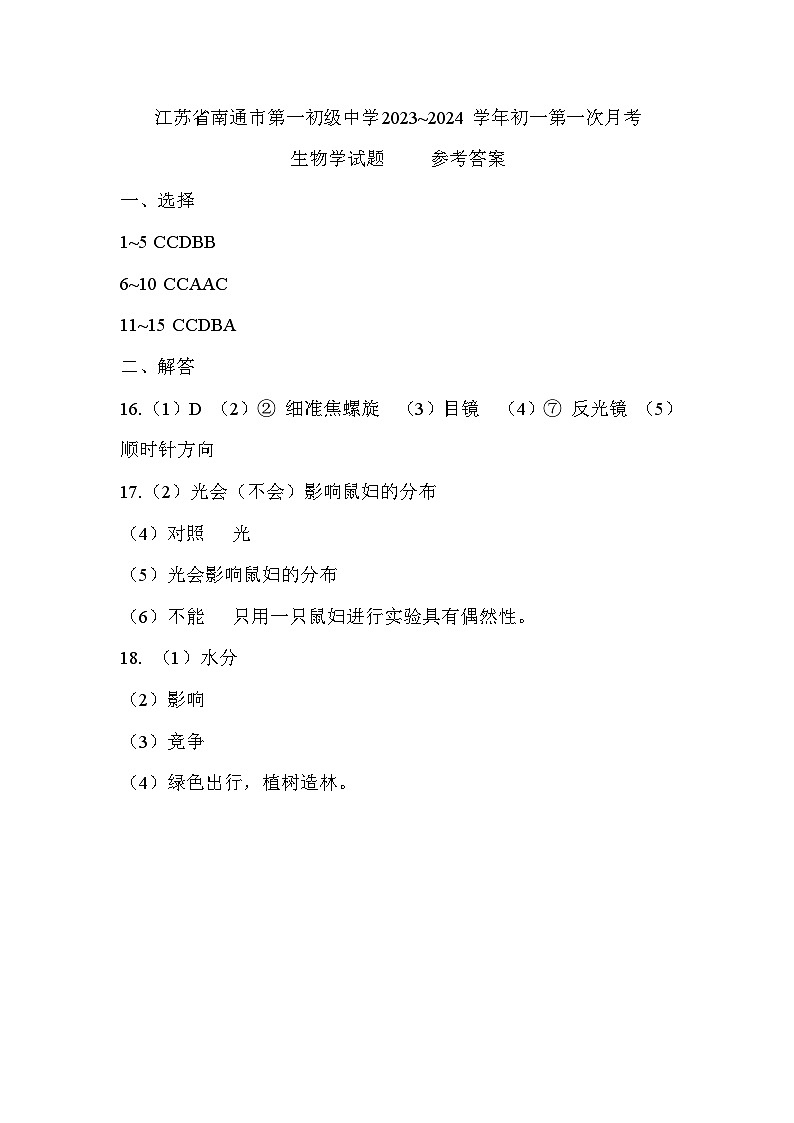 江苏省南通市第一初级中学2023~2024 学年初一第一次月考

生物学试题　　参考答案

一、选择

1~5 CCDBB

6~10 CCAAC

11~15 CCDBA

二、解答

16.（1）D （2）② 细准焦螺旋 （3）目镜 （4）⑦ 反光镜 （5）顺时针方向

17.（2）光会（不会）影响鼠妇的分布

（4）对照　光

（5）光会影响鼠妇的分布

（6）不能　只用一只鼠妇进行实验具有偶然性。

18. （1）水分

（2）影响

（3）竞争

（4）绿色出行，植树造林。